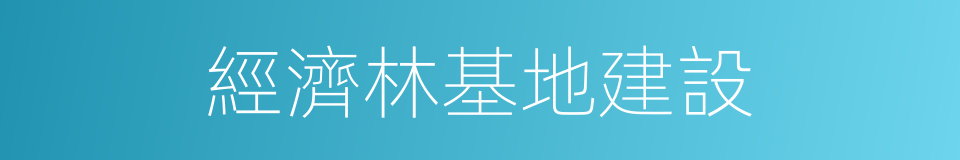 經濟林基地建設